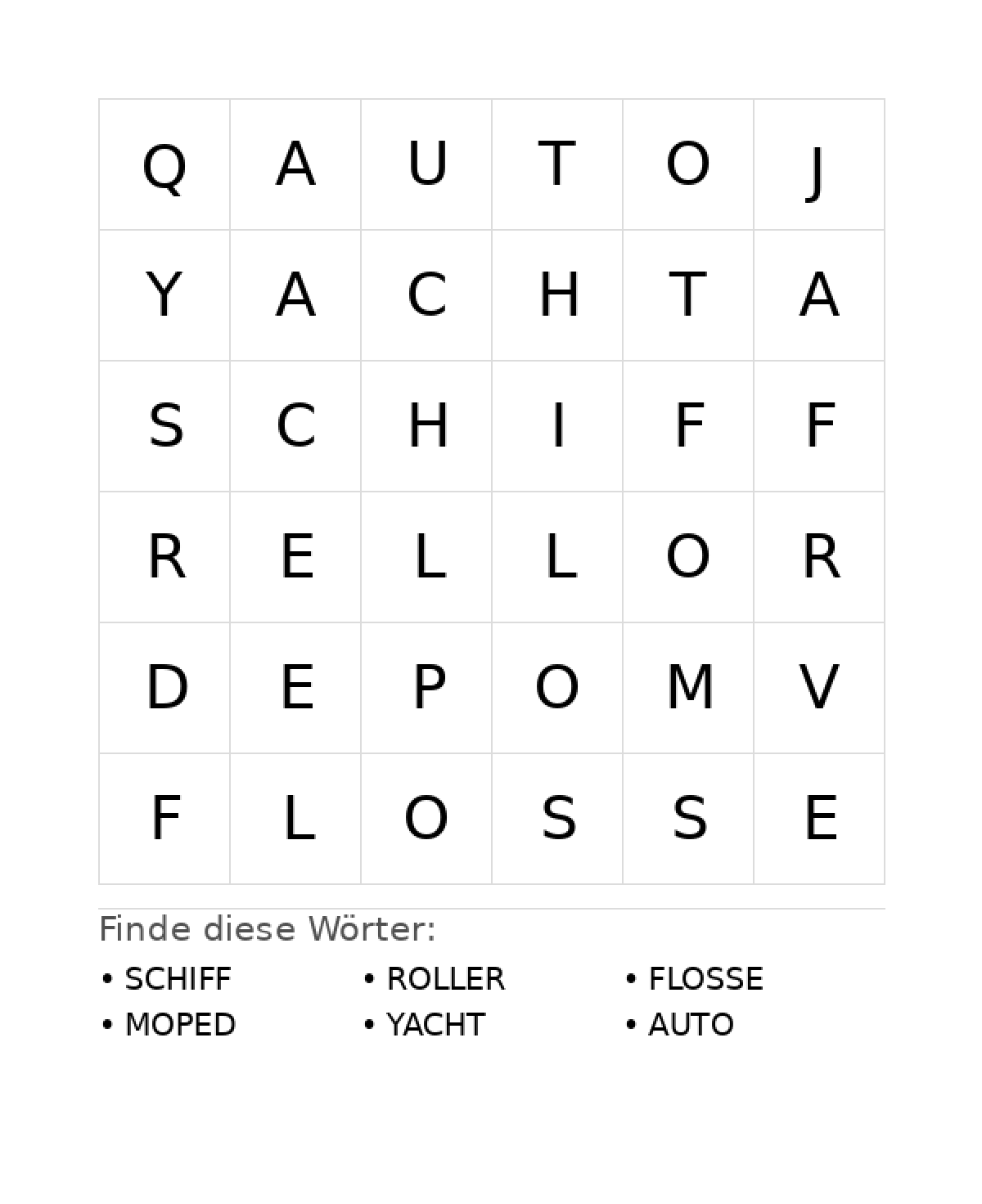 | Q | A | U | T | O | J |
|---|---|---|---|---|---|
| Y | A | C | H | T | A |
| S | C | H | I | F | F |
| R | E | L | L | O | R |
| D | E | P | O | M | V |
| F | L | O | S | S | E |

Finde diese Wörter:

• SCHIFF
• MOPED
• ROLLER
• YACHT
• FLOSSE
• AUTO